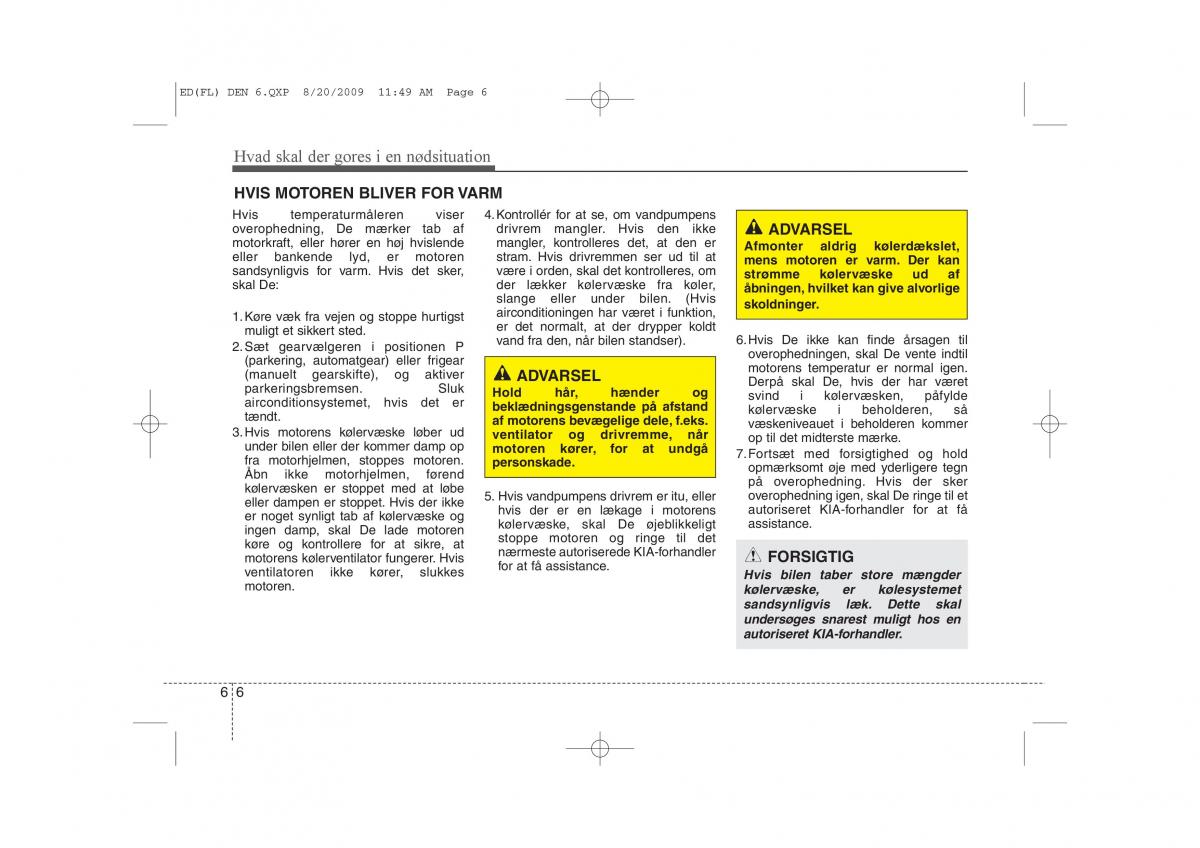 ED(FL) DEN 6.QXP 8/20/2009 11:49 AM Page 6

Hvad skal der gores i en nødsituation

HVIS MOTOREN BLIVER FOR VARM

Hvis temperaturmåleren viser overophedning, De mærker tab af motorkraft, eller hører en høj hvislende eller bankende lyd, er motoren sandsynligvis for varm. Hvis det sker, skal De:

1. Køre væk fra vejen og stoppe hurtigst muligt et sikkert sted.
2. Sæt gearvælgeren i positionen P (parkering, automatgear) eller frigear (manuelt gearskifte), og aktiver parkeringsbremsen. Sluk airconditionsystemet, hvis det er tændt.
3. Hvis motorens kølervæske løber ud under bilen eller der kommer damp op fra motorhjelmen, stoppes motoren. Åbn ikke motorhjelmen, førend kølervæsken er stoppet med at løbe eller dampen er stoppet. Hvis der ikke er noget synligt tab af kølervæske og ingen damp, skal De lade motoren køre og kontrollere for at sikre, at motorens kølerventilator fungerer. Hvis ventilatoren ikke kører, slukkes motoren.
4. Kontrollér for at se, om vandpumpens drivrem mangler. Hvis den ikke mangler, kontrolleres det, at den er stram. Hvis drivremmen ser ud til at være i orden, skal det kontrolleres, om der lækker kølervæske fra køler, slange eller under bilen. (Hvis airconditioningen har været i funktion, er det normalt, at der drypper koldt vand fra den, når bilen standser).

ADVARSEL
Hold hår, hænder og beklædningsgenstande på afstand af motorens bevægelige dele, f.eks. ventilator og drivremme, når motoren kører, for at undgå personskade.

5. Hvis vandpumpens drivrem er itu, eller hvis der er en lækage i motorens kølervæske, skal De øjeblikkeligt stoppe motoren og ringe til det nærmeste autoriserede KIA-forhandler for at få assistance.

ADVARSEL
Afmonter aldrig kølerdækslet, mens motoren er varm. Der kan strømme kølervæske ud af åbningen, hvilket kan give alvorlige skoldninger.

6. Hvis De ikke kan finde årsagen til overophedningen, skal De vente indtil motorens temperatur er normal igen. Derpå skal De, hvis der har været svind i kølervæsken, påfylde kølervæske i beholderen, så væskeniveauet i beholderen kommer op til det midterste mærke.
7. Fortsæt med forsigtighed og hold opmærksomt øje med yderligere tegn på overophedning. Hvis der sker overophedning igen, skal De ringe til et autoriseret KIA-forhandler for at få assistance.

FORSIGTIG
Hvis bilen taber store mængder kølervæske, er kølesystemet sandsynligvis læk. Dette skal undersøges snarest muligt hos en autoriseret KIA-forhandler.

6 6